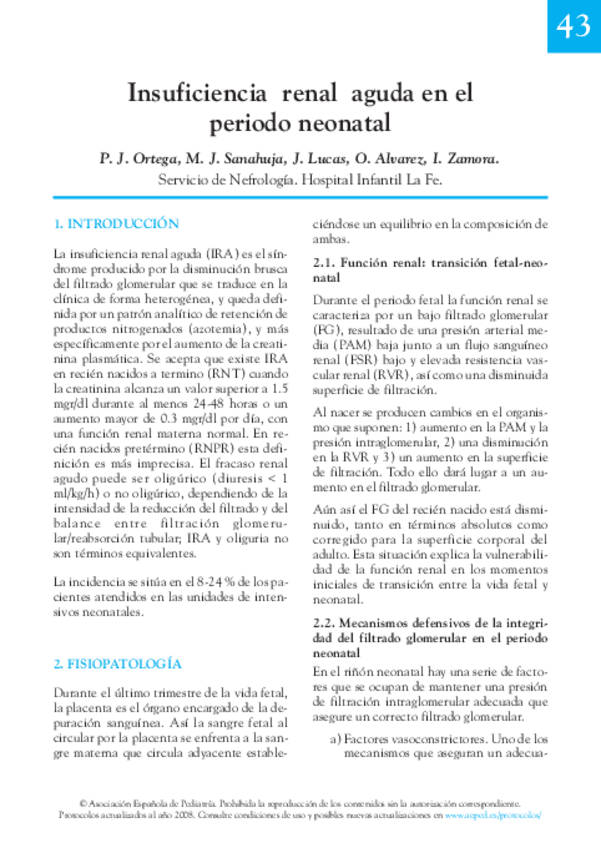 43

Insuficiencia renal aguda en el periodo neonatal

P. J. Ortega, M. J. Sanahuja, J. Lucas, O. Alvarez, I. Zamora.

Servicio de Nefrología. Hospital Infantil La Fe.

1. INTRODUCCIÓN

La insuficiencia renal aguda (IRA) es el síndrome producido por la disminución brusca del filtrado glomerular que se traduce en la clínica de forma heterogénea, y queda definida por un patrón analítico de retención de productos nitrogenados (azotemia), y más específicamente por el aumento de la creatinina plasmática. Se acepta que existe IRA en recién nacidos a termino (RNT) cuando la creatinina alcanza un valor superior a 1.5 mgr/dl durante al menos 24-48 horas o un aumento mayor de 0.3 mgr/dl por día, con una función renal materna normal. En recién nacidos pretérmino (RNPR) esta definición es más imprecisa. El fracaso renal agudo puede ser oligúrico (diuresis < 1 ml/kg/h) o no oligúrico, dependiendo de la intensidad de la reducción del filtrado y del balance entre filtración glomerular/reabsorción tubular; IRA y oliguria no son términos equivalentes.

La incidencia se sitúa en el 8-24 % de los pacientes atendidos en las unidades de intensivos neonatales.

2. FISIOPATOLOGÍA

Durante el último trimestre de la vida fetal, la placenta es el órgano encargado de la depuración sanguínea. Así la sangre fetal al circular por la placenta se enfrenta a la sangre materna que circula adyacente estableciéndose un equilibrio en la composición de ambas.

2.1. Función renal: transición fetal-neonatal

Durante el periodo fetal la función renal se caracteriza por un bajo filtrado glomerular (FG), resultado de una presión arterial media (PAM) baja junto a un flujo sanguíneo renal (FSR) bajo y elevada resistencia vascular renal (RVR), así como una disminuida superficie de filtración.

Al nacer se producen cambios en el organismo que suponen: 1) aumento en la PAM y la presión intraglomerular, 2) una disminución en la RVR y 3) un aumento en la superficie de filtración. Todo ello dará lugar a un aumento en el filtrado glomerular.

Aún así el FG del recién nacido está disminuido, tanto en términos absolutos como corregido para la superficie corporal del adulto. Esta situación explica la vulnerabilidad de la función renal en los momentos iniciales de transición entre la vida fetal y neonatal.

2.2. Mecanismos defensivos de la integridad del filtrado glomerular en el periodo neonatal

En el riñón neonatal hay una serie de factores que se ocupan de mantener una presión de filtración intraglomerular adecuada que asegure un correcto filtrado glomerular.

a) Factores vasoconstrictores. Uno de los mecanismos que aseguran un adecua-

© Asociación Española de Pediatría. Prohibida la reproducción de los contenidos sin la autorización correspondiente.
Protocolos actualizados al año 2008. Consulte condiciones de uso y posibles nuevas actualizaciones en www.aeped.es/protocolos/